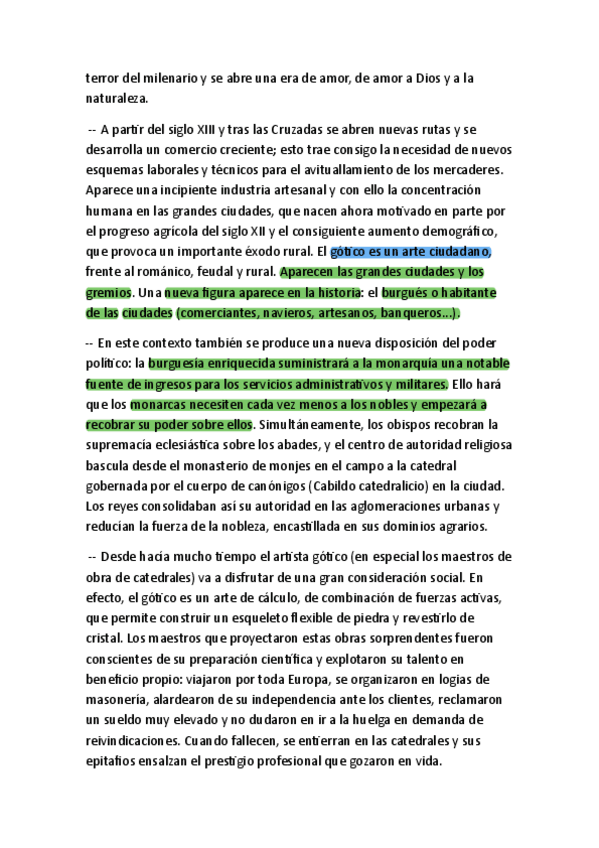 terror del milenario y se abre una era de amor, de amor a Dios y a la naturaleza.

-- A partir del siglo XIII y tras las Cruzadas se abren nuevas rutas y se desarrolla un comercio creciente; esto trae consigo la necesidad de nuevos esquemas laborales y técnicos para el avituallamiento de los mercaderes. Aparece una incipiente industria artesanal y con ello la concentración humana en las grandes ciudades, que nacen ahora motivado en parte por el progreso agrícola del siglo XII y el consiguiente aumento demográfico, que provoca un importante éxodo rural. El gótico es un arte ciudadano, frente al románico, feudal y rural. Aparecen las grandes ciudades y los gremios. Una nueva figura aparece en la historia: el burgués o habitante de las ciudades (comerciantes, navieros, artesanos, banqueros...).

-- En este contexto también se produce una nueva disposición del poder político: la burguesía enriquecida suministrará a la monarquía una notable fuente de ingresos para los servicios administrativos y militares. Ello hará que los monarcas necesiten cada vez menos a los nobles y empezará a recobrar su poder sobre ellos. Simultáneamente, los obispos recobran la supremacía eclesiástica sobre los abades, y el centro de autoridad religiosa bascula desde el monasterio de monjes en el campo a la catedral gobernada por el cuerpo de canónigos (Cabildo catedralicio) en la ciudad. Los reyes consolidaban así su autoridad en las aglomeraciones urbanas y reducían la fuerza de la nobleza, encastillada en sus dominios agrarios.

-- Desde hacía mucho tiempo el artista gótico (en especial los maestros de obra de catedrales) va a disfrutar de una gran consideración social. En efecto, el gótico es un arte de cálculo, de combinación de fuerzas activas, que permite construir un esqueleto flexible de piedra y revestirlo de cristal. Los maestros que proyectaron estas obras sorprendentes fueron conscientes de su preparación científica y explotaron su talento en beneficio propio: viajaron por toda Europa, se organizaron en logias de masonería, alardearon de su independencia ante los clientes, reclamaron un sueldo muy elevado y no dudaron en ir a la huelga en demanda de reivindicaciones. Cuando fallecen, se entierran en las catedrales y sus epitafios ensalzan el prestigio profesional que gozaron en vida.